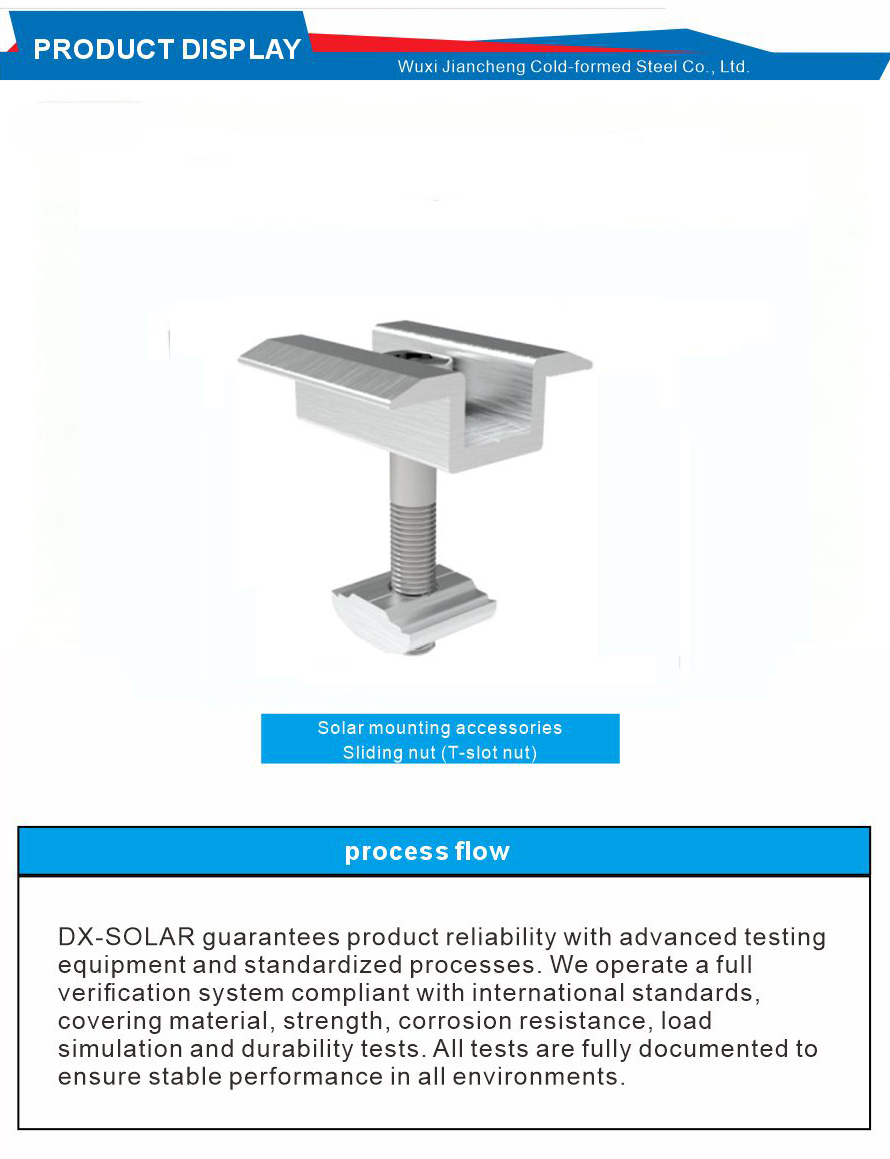 PRODUCT DISPLAY

Wuxi Jiancheng Cold-formed Steel Co., Ltd.

Solar mounting accessories
Sliding nut (T-slot nut)

process flow

DX-SOLAR guarantees product reliability with advanced testing equipment and standardized processes. We operate a full verification system compliant with international standards, covering material, strength, corrosion resistance, load simulation and durability tests. All tests are fully documented to ensure stable performance in all environments.